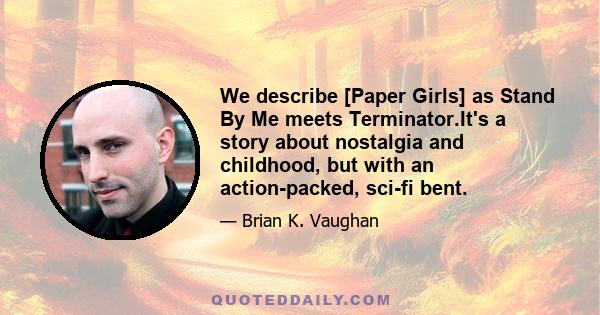 We describe [Paper Girls] as Stand By Me meets Terminator.It's a story about nostalgia and childhood, but with an action-packed, sci-fi bent.

— Brian K. Vaughan

QUOTEDDAILY.COM